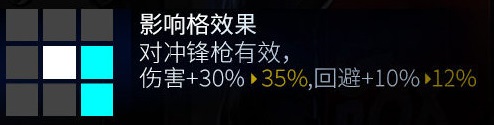 影响格效果
对冲锋枪有效，
伤害+30% ▸35%,回避+10% ▸12%